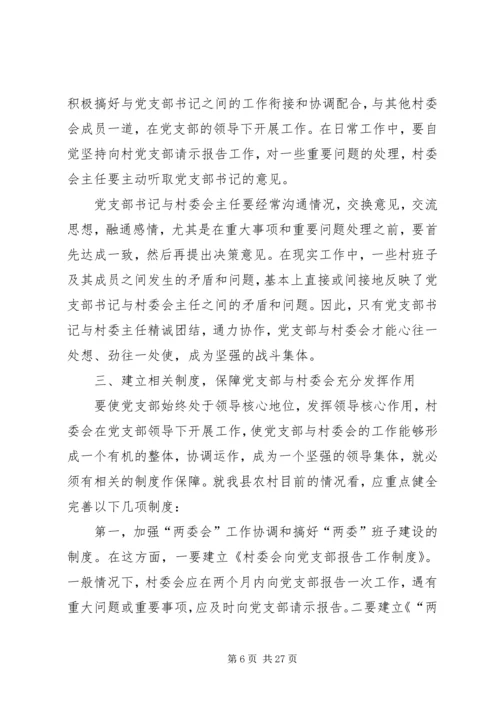 积极搞好与党支部书记之间的工作衔接和协调配合，与其他村委会成员一道，在党支部的领导下开展工作。在日常工作中，要自觉坚持向村党支部请示报告工作，对一些重要问题的处理，村委会主任要主动听取党支部书记的意见。

党支部书记与村委会主任要经常沟通情况，交换意见，交流思想，融通感情，尤其是在重大事项和重要问题处理之前，要首先达成一致，然后再提出决策意见。在现实工作中，一些村班子及其成员之间发生的矛盾和问题，基本上直接或间接地反映了党支部书记与村委会主任之间的矛盾和问题。因此，只有党支部书记与村委主任精诚团结，通力协作，党支部与村委会才能心往一处想、劲往一处使，成为坚强的战斗集体。

三、建立相关制度，保障党支部与村委会充分发挥作用

要使党支部始终处于领导核心地位，发挥领导核心作用，村委会在党支部领导下开展工作，使党支部与村委会的工作能够形成一个有机的整体，协调运作，成为一个坚强的领导集体，就必须有相关的制度作保障。就我县农村目前的情况看，应重点健全完善以下几项制度：

第一，加强“两委会”工作协调和搞好“两委”班子建设的制度。在这方面，一要建立《村委会向党支部报告工作制度》。一般情况下，村委会应在两个月内向党支部报告一次工作，遇有重大问题或重要事项，应及时向党支部请示报告。二要建立《“两

第 6 页 共 27 页